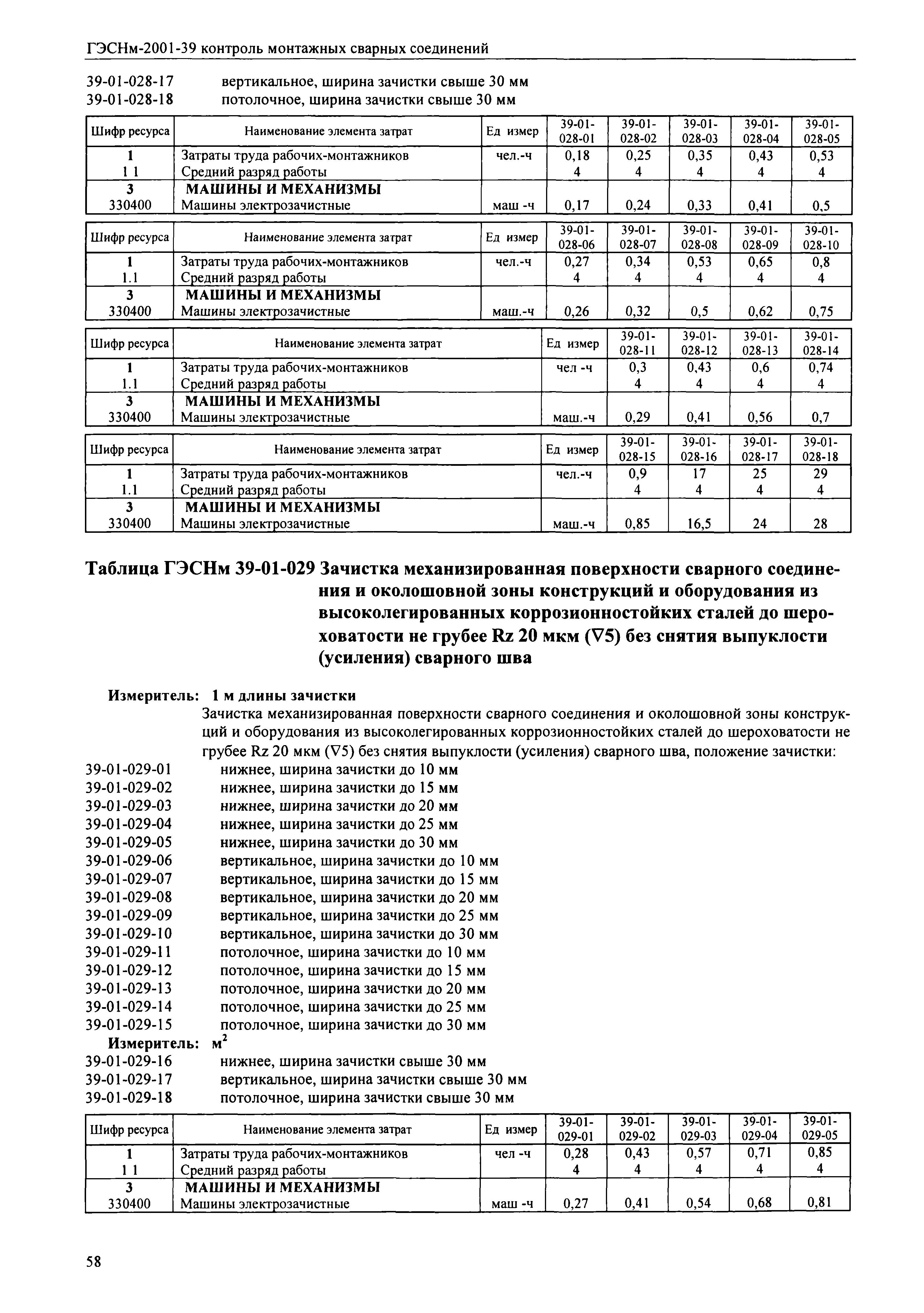 ГЭСНм-2001-39 контроль монтажных сварных соединений

39-01-028-17 вертикальное, ширина зачистки свыше 30 мм
39-01-028-18 потолочное, ширина зачистки свыше 30 мм

| Шифр ресурса | Наименование элемента затрат | Ед измер | 39-01-028-01 | 39-01-028-02 | 39-01-028-03 | 39-01-028-04 | 39-01-028-05 |
|---|---|---|---|---|---|---|---|
| 1 | Затраты труда рабочих-монтажников | чел.-ч | 0,18 | 0,25 | 0,35 | 0,43 | 0,53 |
| 1 1 | Средний разряд работы | | 4 | 4 | 4 | 4 | 4 |
| 3 | МАШИНЫ И МЕХАНИЗМЫ | | | | | | |
| 330400 | Машины электрозачистные | маш -ч | 0,17 | 0,24 | 0,33 | 0,41 | 0,5 |

| Шифр ресурса | Наименование элемента затрат | Ед измер | 39-01-028-06 | 39-01-028-07 | 39-01-028-08 | 39-01-028-09 | 39-01-028-10 |
|---|---|---|---|---|---|---|---|
| 1 | Затраты труда рабочих-монтажников | чел.-ч | 0,27 | 0,34 | 0,53 | 0,65 | 0,8 |
| 1.1 | Средний разряд работы | | 4 | 4 | 4 | 4 | 4 |
| 3 | МАШИНЫ И МЕХАНИЗМЫ | | | | | | |
| 330400 | Машины электрозачистные | маш.-ч | 0,26 | 0,32 | 0,5 | 0,62 | 0,75 |

| Шифр ресурса | Наименование элемента затрат | Ед измер | 39-01-028-11 | 39-01-028-12 | 39-01-028-13 | 39-01-028-14 |
|---|---|---|---|---|---|---|
| 1 | Затраты труда рабочих-монтажников | чел -ч | 0,3 | 0,43 | 0,6 | 0,74 |
| 1.1 | Средний разряд работы | | 4 | 4 | 4 | 4 |
| 3 | МАШИНЫ И МЕХАНИЗМЫ | | | | | |
| 330400 | Машины электрозачистные | маш.-ч | 0,29 | 0,41 | 0,56 | 0,7 |

| Шифр ресурса | Наименование элемента затрат | Ед измер | 39-01-028-15 | 39-01-028-16 | 39-01-028-17 | 39-01-028-18 |
|---|---|---|---|---|---|---|
| 1 | Затраты труда рабочих-монтажников | чел.-ч | 0,9 | 17 | 25 | 29 |
| 1.1 | Средний разряд работы | | 4 | 4 | 4 | 4 |
| 3 | МАШИНЫ И МЕХАНИЗМЫ | | | | | |
| 330400 | Машины электрозачистные | маш.-ч | 0,85 | 16,5 | 24 | 28 |

Таблица ГЭСНм 39-01-029 Зачистка механизированная поверхности сварного соединения и околошовной зоны конструкций и оборудования из высоколегированных коррозионностойких сталей до шероховатости не грубее Rz 20 мкм (∇5) без снятия выпуклости (усиления) сварного шва

Измеритель: 1 м длины зачистки
Зачистка механизированная поверхности сварного соединения и околошовной зоны конструкций и оборудования из высоколегированных коррозионностойких сталей до шероховатости не грубее Rz 20 мкм (∇5) без снятия выпуклости (усиления) сварного шва, положение зачистки:
39-01-029-01 нижнее, ширина зачистки до 10 мм
39-01-029-02 нижнее, ширина зачистки до 15 мм
39-01-029-03 нижнее, ширина зачистки до 20 мм
39-01-029-04 нижнее, ширина зачистки до 25 мм
39-01-029-05 нижнее, ширина зачистки до 30 мм
39-01-029-06 вертикальное, ширина зачистки до 10 мм
39-01-029-07 вертикальное, ширина зачистки до 15 мм
39-01-029-08 вертикальное, ширина зачистки до 20 мм
39-01-029-09 вертикальное, ширина зачистки до 25 мм
39-01-029-10 вертикальное, ширина зачистки до 30 мм
39-01-029-11 потолочное, ширина зачистки до 10 мм
39-01-029-12 потолочное, ширина зачистки до 15 мм
39-01-029-13 потолочное, ширина зачистки до 20 мм
39-01-029-14 потолочное, ширина зачистки до 25 мм
39-01-029-15 потолочное, ширина зачистки до 30 мм
Измеритель: $м^2$
39-01-029-16 нижнее, ширина зачистки свыше 30 мм
39-01-029-17 вертикальное, ширина зачистки свыше 30 мм
39-01-029-18 потолочное, ширина зачистки свыше 30 мм

| Шифр ресурса | Наименование элемента затрат | Ед измер | 39-01-029-01 | 39-01-029-02 | 39-01-029-03 | 39-01-029-04 | 39-01-029-05 |
|---|---|---|---|---|---|---|---|
| 1 | Затраты труда рабочих-монтажников | чел -ч | 0,28 | 0,43 | 0,57 | 0,71 | 0,85 |
| 1 1 | Средний разряд работы | | 4 | 4 | 4 | 4 | 4 |
| 3 | МАШИНЫ И МЕХАНИЗМЫ | | | | | | |
| 330400 | Машины электрозачистные | маш -ч | 0,27 | 0,41 | 0,54 | 0,68 | 0,81 |

58